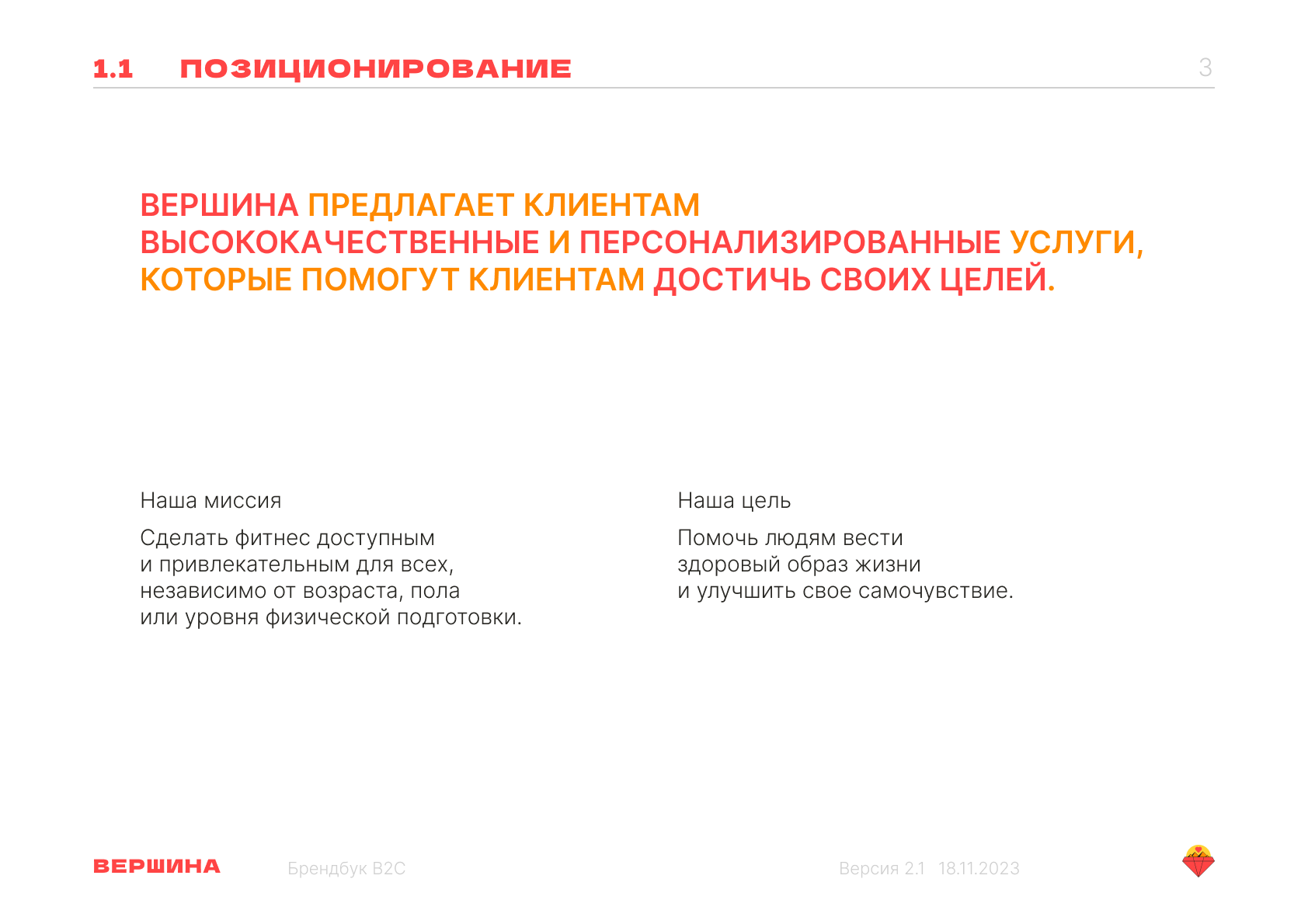 1.1 ПОЗИЦИОНИРОВАНИЕ

3

ВЕРШИНА ПРЕДЛАГАЕТ КЛИЕНТАМ ВЫСОКОКАЧЕСТВЕННЫЕ И ПЕРСОНАЛИЗИРОВАННЫЕ УСЛУГИ, КОТОРЫЕ ПОМОГУТ КЛИЕНТАМ ДОСТИЧЬ СВОИХ ЦЕЛЕЙ.

Наша миссия

Сделать фитнес доступным и привлекательным для всех, независимо от возраста, пола или уровня физической подготовки.

Наша цель

Помочь людям вести здоровый образ жизни и улучшить свое самочувствие.

ВЕРШИНА

Брендбук B2C

Версия 2.1 18.11.2023